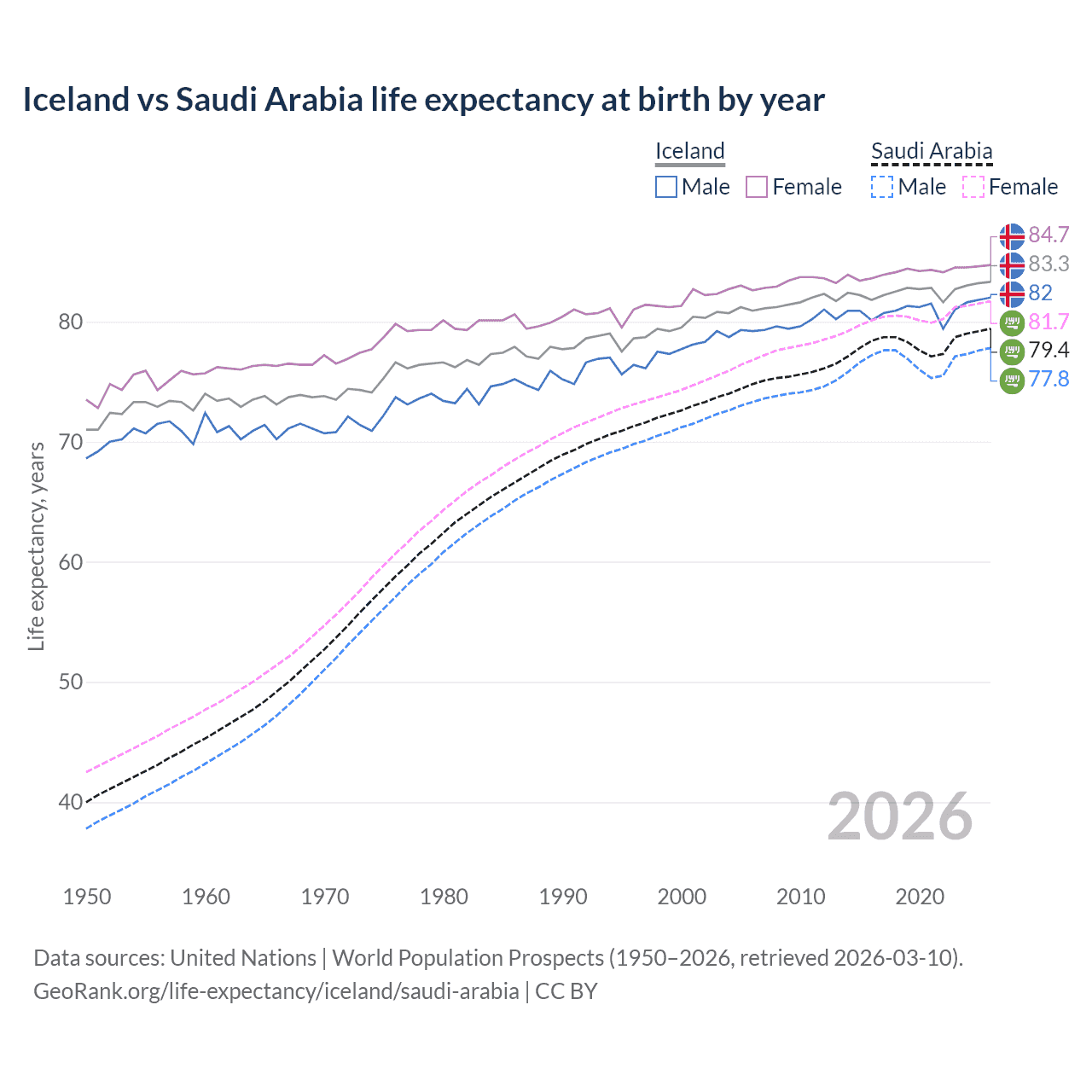 Iceland vs Saudi Arabia life expectancy at birth by year

Iceland
Male Female

Saudi Arabia
Male Female

84.7
83.3
82
81.7
79.4
77.8

Life expectancy, years

80
70
60
50
40

2026

1950 1960 1970 1980 1990 2000 2010 2020

Data sources: United Nations | World Population Prospects (1950–2026, retrieved 2026-03-10).
GeoRank.org/life-expectancy/iceland/saudi-arabia | CC BY